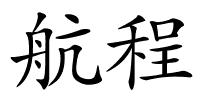 航程